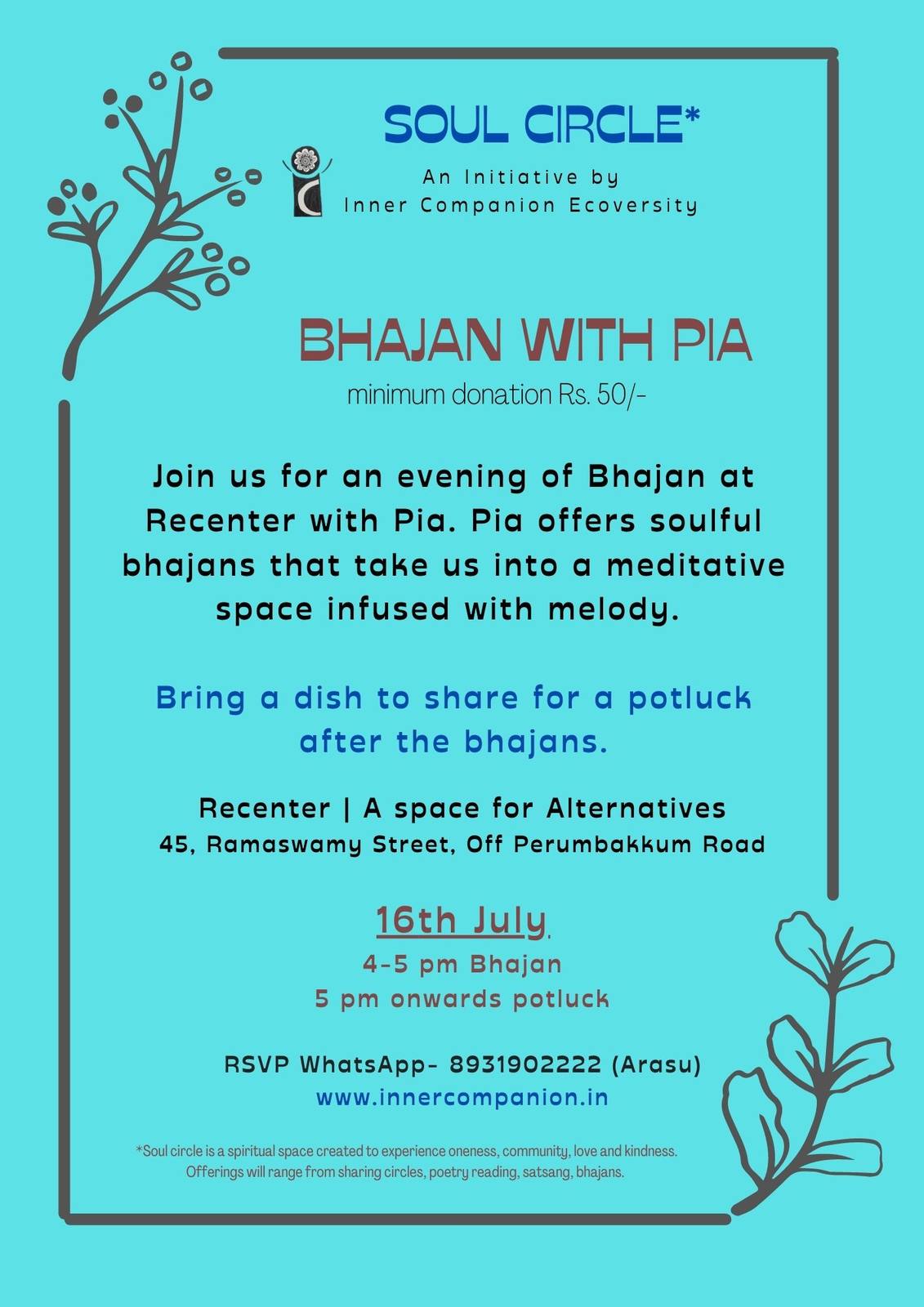 SOUL CIRCLE*

An Initiative by
Inner Companion Ecoversity

BHAJAN WITH PIA

minimum donation Rs. 50/-

Join us for an evening of Bhajan at Recenter with Pia. Pia offers soulful bhajans that take us into a meditative space infused with melody.

Bring a dish to share for a potluck after the bhajans.

Recenter | A space for Alternatives
45, Ramaswamy Street, Off Perumbakkum Road

16th July
4-5 pm Bhajan
5 pm onwards potluck

RSVP WhatsApp- 8931902222 (Arasu)
www.innercompanion.in

*Soul circle is a spiritual space created to experience oneness, community, love and kindness. Offerings will range from sharing circles, poetry reading, satsang, bhajans.